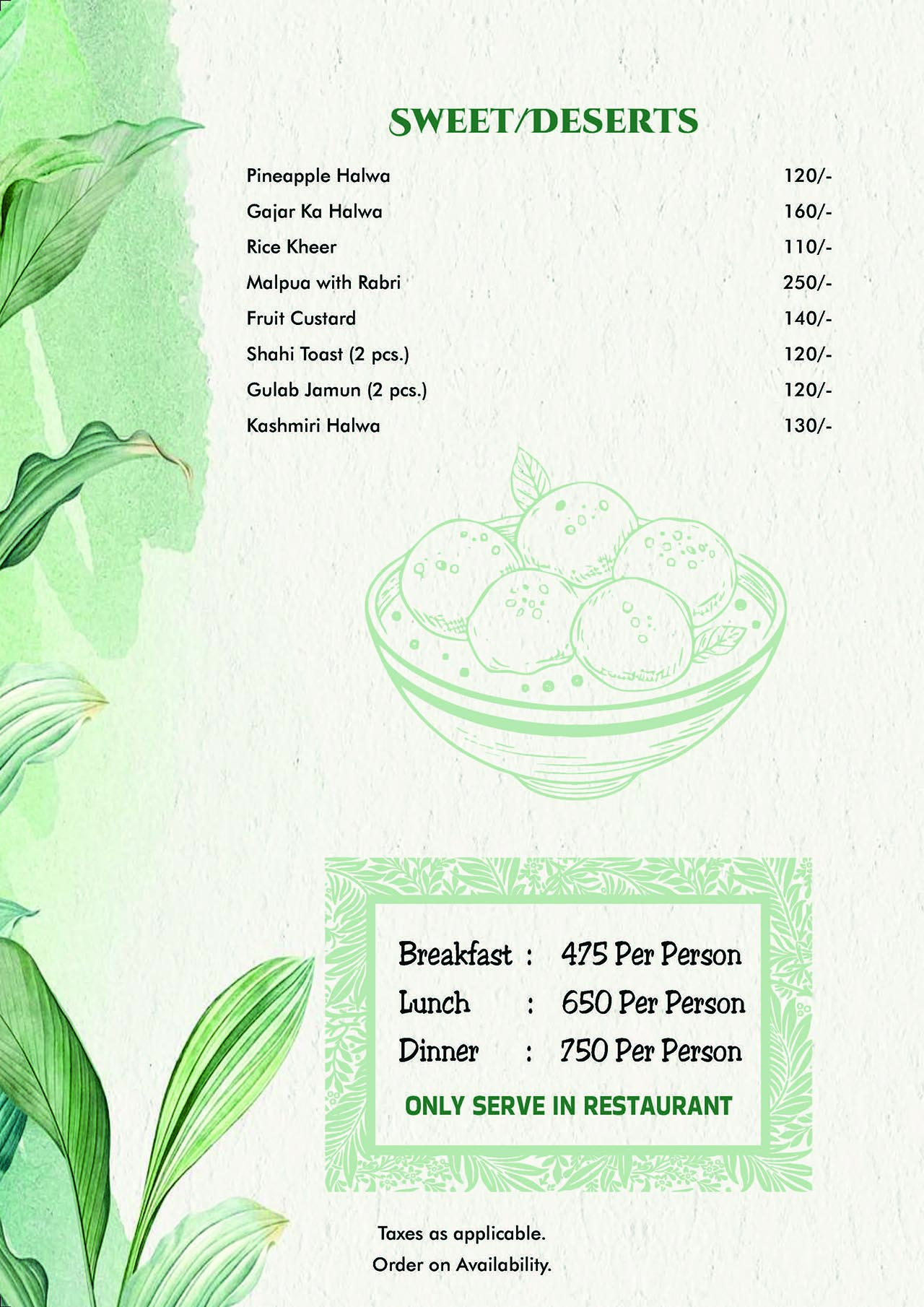 SWEET/DESERTS

Pineapple Halwa 120/-
Gajar Ka Halwa 160/-
Rice Kheer 110/-
Malpua with Rabri 250/-
Fruit Custard 140/-
Shahi Toast (2 pcs.) 120/-
Gulab Jamun (2 pcs.) 120/-
Kashmiri Halwa 130/-

Breakfast : 475 Per Person
Lunch : 650 Per Person
Dinner : 750 Per Person

ONLY SERVE IN RESTAURANT

Taxes as applicable.
Order on Availability.